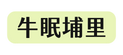 牛眠埔里